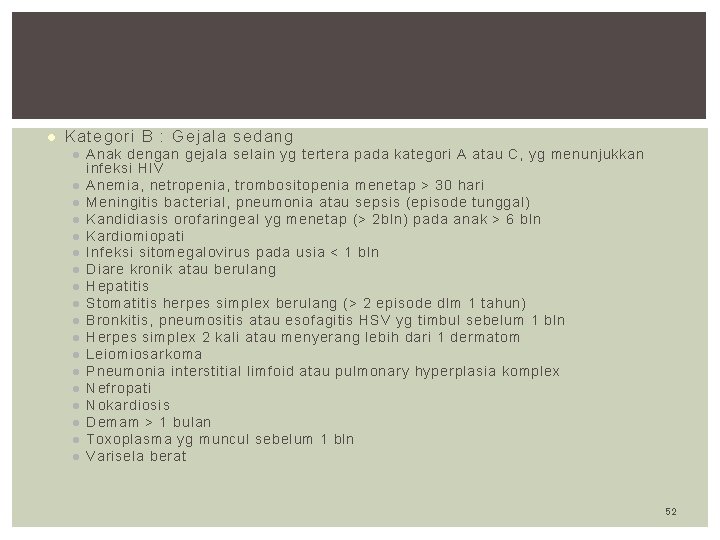 Kategori B : Gejala sedang

Anak dengan gejala selain yg tertera pada kategori A atau C, yg menunjukkan infeksi HIV

Anemia, netropenia, trombositopenia menetap > 30 hari

Meningitis bacterial, pneumonia atau sepsis (episode tunggal)

Kandidiasis orofaringeal yg menetap (> 2bln) pada anak > 6 bln

Kardiomiopati

Infeksi sitomegalovirus pada usia < 1 bln

Diare kronik atau berulang

Hepatitis

Stomatitis herpes simplex berulang (> 2 episode dlm 1 tahun)

Bronkitis, pneumositis atau esofagitis HSV yg timbul sebelum 1 bln

Herpes simplex 2 kali atau menyerang lebih dari 1 dermatom

Leiomiosarkoma

Pneumonia interstitial limfoid atau pulmonary hyperplasia komplex

Nefropati

Nokardiosis

Demam > 1 bulan

Toxoplasma yg muncul sebelum 1 bln

Varisela berat

52